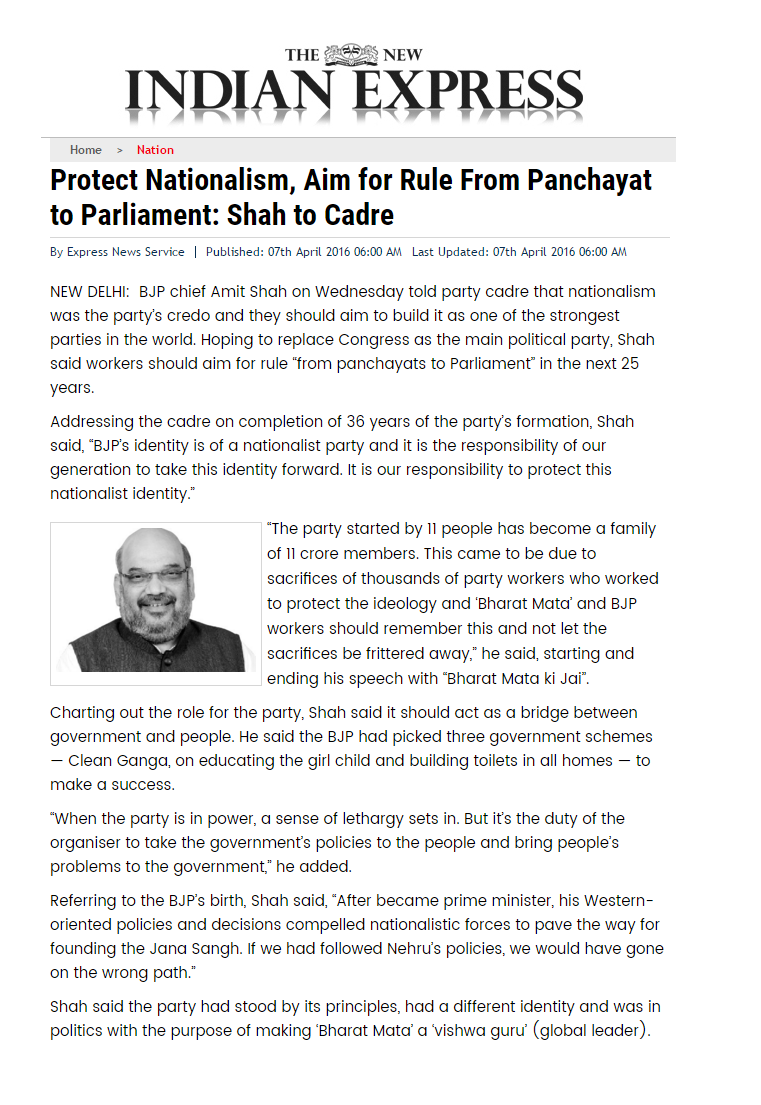 THE NEW
INDIAN EXPRESS

Home > Nation

Protect Nationalism, Aim for Rule From Panchayat to Parliament: Shah to Cadre

By Express News Service | Published: 07th April 2016 06:00 AM Last Updated: 07th April 2016 06:00 AM

NEW DELHI: BJP chief Amit Shah on Wednesday told party cadre that nationalism was the party's credo and they should aim to build it as one of the strongest parties in the world. Hoping to replace Congress as the main political party, Shah said workers should aim for rule "from panchayats to Parliament" in the next 25 years.

Addressing the cadre on completion of 36 years of the party's formation, Shah said, "BJP's identity is of a nationalist party and it is the responsibility of our generation to take this identity forward. It is our responsibility to protect this nationalist identity."

"The party started by 11 people has become a family of 11 crore members. This came to be due to sacrifices of thousands of party workers who worked to protect the ideology and 'Bharat Mata' and BJP workers should remember this and not let the sacrifices be frittered away," he said, starting and ending his speech with "Bharat Mata ki Jai".

Charting out the role for the party, Shah said it should act as a bridge between government and people. He said the BJP had picked three government schemes — Clean Ganga, on educating the girl child and building toilets in all homes — to make a success.

"When the party is in power, a sense of lethargy sets in. But it's the duty of the organiser to take the government's policies to the people and bring people's problems to the government," he added.

Referring to the BJP's birth, Shah said, "After became prime minister, his Western-oriented policies and decisions compelled nationalistic forces to pave the way for founding the Jana Sangh. If we had followed Nehru's policies, we would have gone on the wrong path."

Shah said the party had stood by its principles, had a different identity and was in politics with the purpose of making 'Bharat Mata' a 'vishwa guru' (global leader).